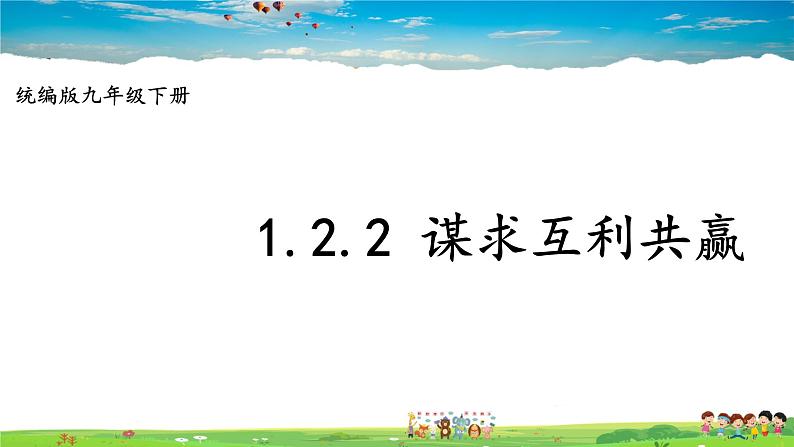 统编版九年级下册

1.2.2 谋求互利共赢